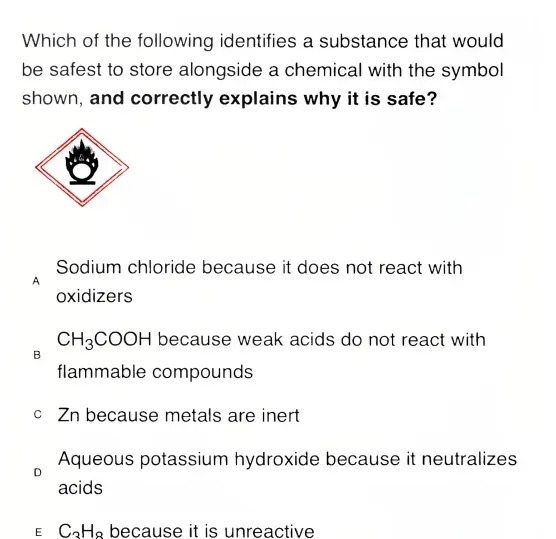 Which of the following identifies a substance that would be safest to store alongside a chemical with the symbol shown, **and correctly explains why it is safe?**

A Sodium chloride because it does not react with oxidizers

B $CH_3COOH$ because weak acids do not react with flammable compounds

C Zn because metals are inert

D Aqueous potassium hydroxide because it neutralizes acids

E $C_3H_8$ because it is unreactive